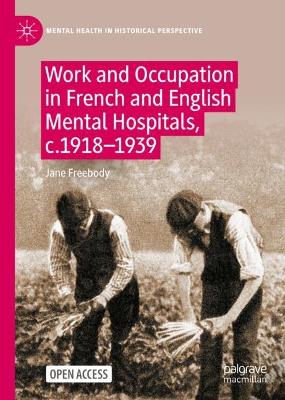 MENTAL HEALTH IN HISTORICAL PERSPECTIVE

Work and Occupation in French and English Mental Hospitals, c.1918–1939

Jane Freebody

OPEN ACCESS

palgrave macmillan